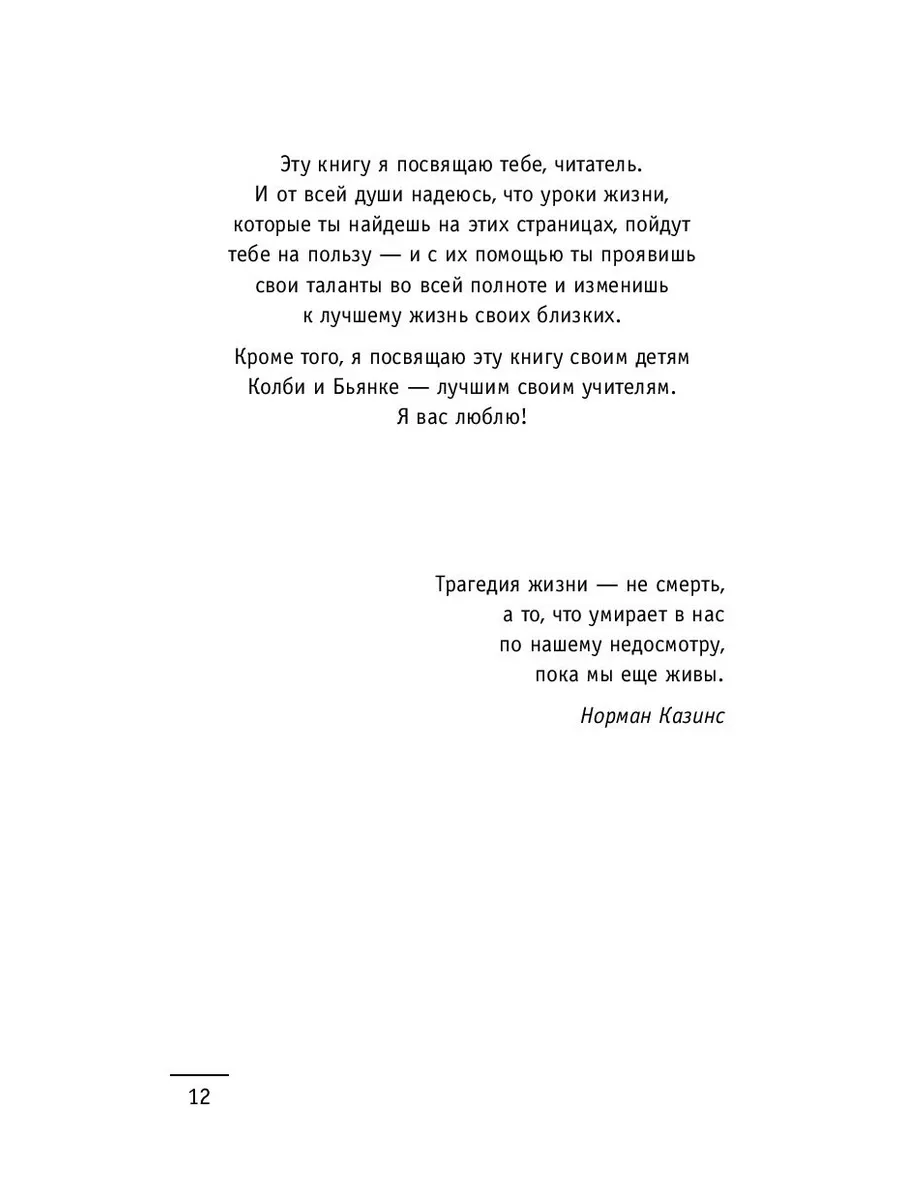 Эту книгу я посвящаю тебе, читатель. И от всей души надеюсь, что уроки жизни, которые ты найдешь на этих страницах, пойдут тебе на пользу — и с их помощью ты проявишь свои таланты во всей полноте и изменишь к лучшему жизнь своих близких.

Кроме того, я посвящаю эту книгу своим детям Колби и Бьянке — лучшим своим учителям. Я вас люблю!

Трагедия жизни — не смерть,
а то, что умирает в нас
по нашему недосмотру,
пока мы еще живы.

Норман Казинс

12